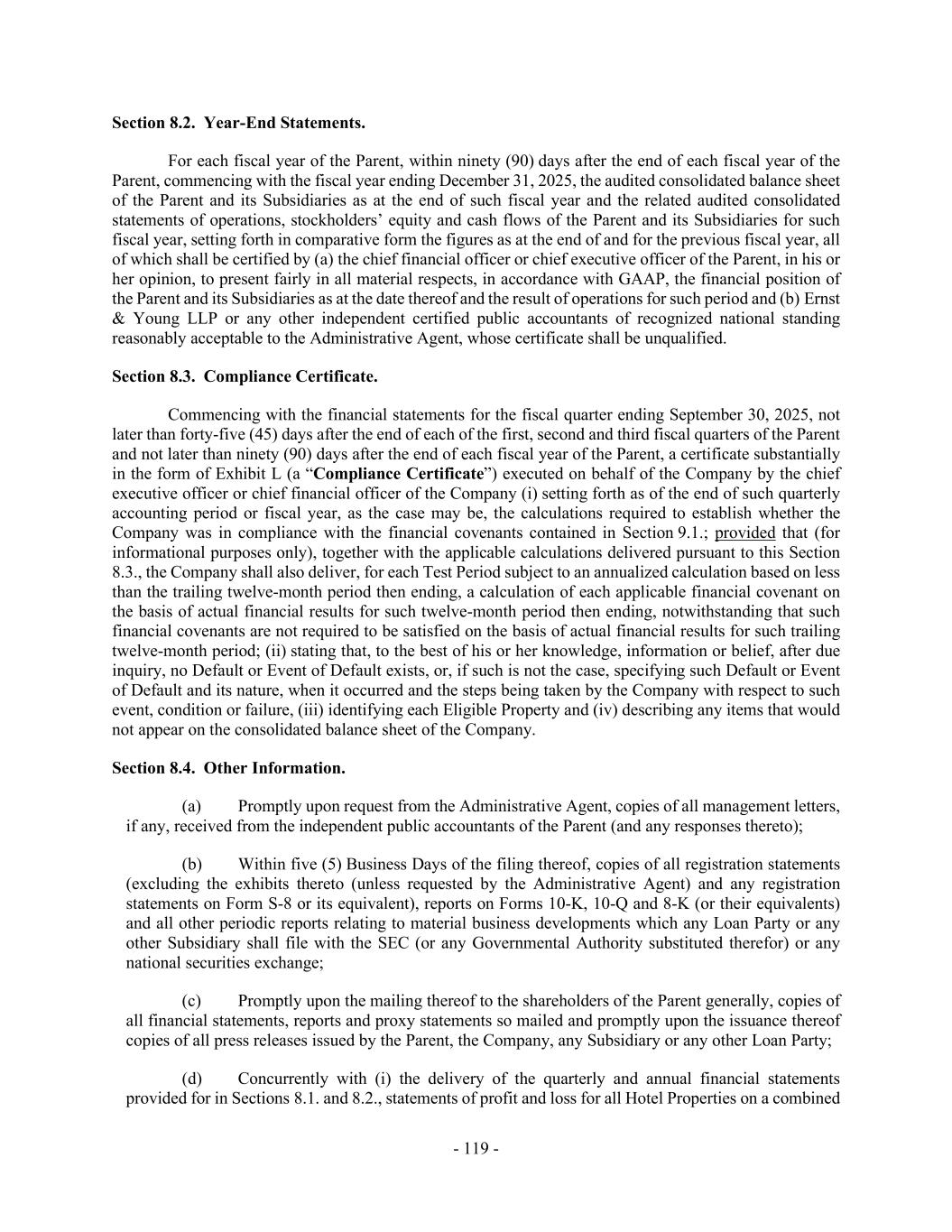 Section 8.2. Year-End Statements.

For each fiscal year of the Parent, within ninety (90) days after the end of each fiscal year of the Parent, commencing with the fiscal year ending December 31, 2025, the audited consolidated balance sheet of the Parent and its Subsidiaries as at the end of such fiscal year and the related audited consolidated statements of operations, stockholders' equity and cash flows of the Parent and its Subsidiaries for such fiscal year, setting forth in comparative form the figures as at the end of and for the previous fiscal year, all of which shall be certified by (a) the chief financial officer or chief executive officer of the Parent, in his or her opinion, to present fairly in all material respects, in accordance with GAAP, the financial position of the Parent and its Subsidiaries as at the date thereof and the result of operations for such period and (b) Ernst & Young LLP or any other independent certified public accountants of recognized national standing reasonably acceptable to the Administrative Agent, whose certificate shall be unqualified.

Section 8.3. Compliance Certificate.

Commencing with the financial statements for the fiscal quarter ending September 30, 2025, not later than forty-five (45) days after the end of each of the first, second and third fiscal quarters of the Parent and not later than ninety (90) days after the end of each fiscal year of the Parent, a certificate substantially in the form of Exhibit L (a "Compliance Certificate") executed on behalf of the Company by the chief executive officer or chief financial officer of the Company (i) setting forth as of the end of such quarterly accounting period or fiscal year, as the case may be, the calculations required to establish whether the Company was in compliance with the financial covenants contained in Section 9.1.; provided that (for informational purposes only), together with the applicable calculations delivered pursuant to this Section 8.3., the Company shall also deliver, for each Test Period subject to an annualized calculation based on less than the trailing twelve-month period then ending, a calculation of each applicable financial covenant on the basis of actual financial results for such twelve-month period then ending, notwithstanding that such financial covenants are not required to be satisfied on the basis of actual financial results for such trailing twelve-month period; (ii) stating that, to the best of his or her knowledge, information or belief, after due inquiry, no Default or Event of Default exists, or, if such is not the case, specifying such Default or Event of Default and its nature, when it occurred and the steps being taken by the Company with respect to such event, condition or failure, (iii) identifying each Eligible Property and (iv) describing any items that would not appear on the consolidated balance sheet of the Company.

Section 8.4. Other Information.

(a) Promptly upon request from the Administrative Agent, copies of all management letters, if any, received from the independent public accountants of the Parent (and any responses thereto);

(b) Within five (5) Business Days of the filing thereof, copies of all registration statements (excluding the exhibits thereto (unless requested by the Administrative Agent) and any registration statements on Form S-8 or its equivalent), reports on Forms 10-K, 10-Q and 8-K (or their equivalents) and all other periodic reports relating to material business developments which any Loan Party or any other Subsidiary shall file with the SEC (or any Governmental Authority substituted therefor) or any national securities exchange;

(c) Promptly upon the mailing thereof to the shareholders of the Parent generally, copies of all financial statements, reports and proxy statements so mailed and promptly upon the issuance thereof copies of all press releases issued by the Parent, the Company, any Subsidiary or any other Loan Party;

(d) Concurrently with (i) the delivery of the quarterly and annual financial statements provided for in Sections 8.1. and 8.2., statements of profit and loss for all Hotel Properties on a combined

- 119 -